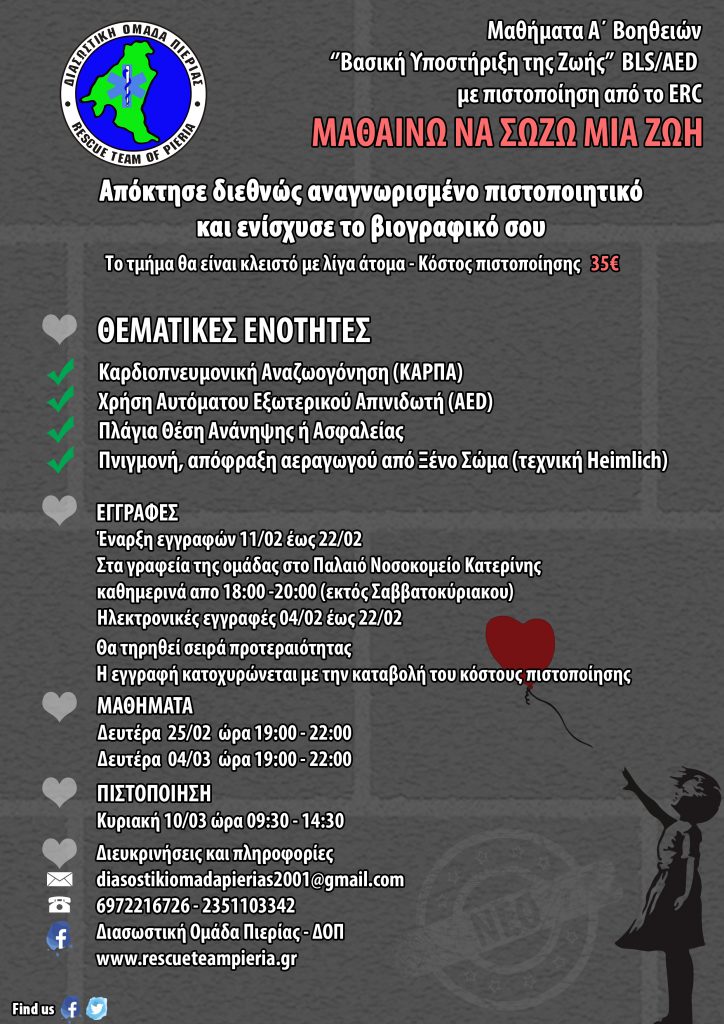 ΔΙΑΣΩΣΤΙΚΗ ΟΜΑΔΑ ΠΙΕΡΙΑΣ
RESCUE TEAM OF PIERIA

Μαθήματα Α΄ Βοηθειών
"Βασική Υποστήριξη της Ζωής" BLS/AED
με πιστοποίηση από το ERC
ΜΑΘΑΙΝΩ ΝΑ ΣΩΖΩ ΜΙΑ ΖΩΗ

Απόκτησε διεθνώς αναγνωρισμένο πιστοποιητικό και ενίσχυσε το βιογραφικό σου

Το τμήμα θα είναι κλειστό με λίγα άτομα - Κόστος πιστοποίησης 35€

ΘΕΜΑΤΙΚΕΣ ΕΝΟΤΗΤΕΣ
Καρδιοπνευμονική Αναζωογόνηση (ΚΑΡΠΑ)
Χρήση Αυτόματου Εξωτερικού Απινιδωτή (AED)
Πλάγια Θέση Ανάνηψης ή Ασφαλείας
Πνιγμονή, απόφραξη αεραγωγού από Ξένο Σώμα (τεχνική Heimlich)

ΕΓΓΡΑΦΕΣ
Έναρξη εγγραφών 11/02 έως 22/02
Στα γραφεία της ομάδας στο Παλαιό Νοσοκομείο Κατερίνης
καθημερινά απο 18:00 -20:00 (εκτός Σαββατοκύριακου)
Ηλεκτρονικές εγγραφές 04/02 έως 22/02
Θα τηρηθεί σειρά προτεραιότητας
Η εγγραφή κατοχυρώνεται με την καταβολή του κόστους πιστοποίησης

ΜΑΘΗΜΑΤΑ
Δευτέρα 25/02 ώρα 19:00 - 22:00
Δευτέρα 04/03 ώρα 19:00 - 22:00

ΠΙΣΤΟΠΟΙΗΣΗ
Κυριακή 10/03 ώρα 09:30 - 14:30

Διευκρινήσεις και πληροφορίες
diasostikiomadapierias2001@gmail.com
6972216726 - 2351103342
Διασωστική Ομάδα Πιερίας - ΔΟΠ
www.rescueteampieria.gr

Find us